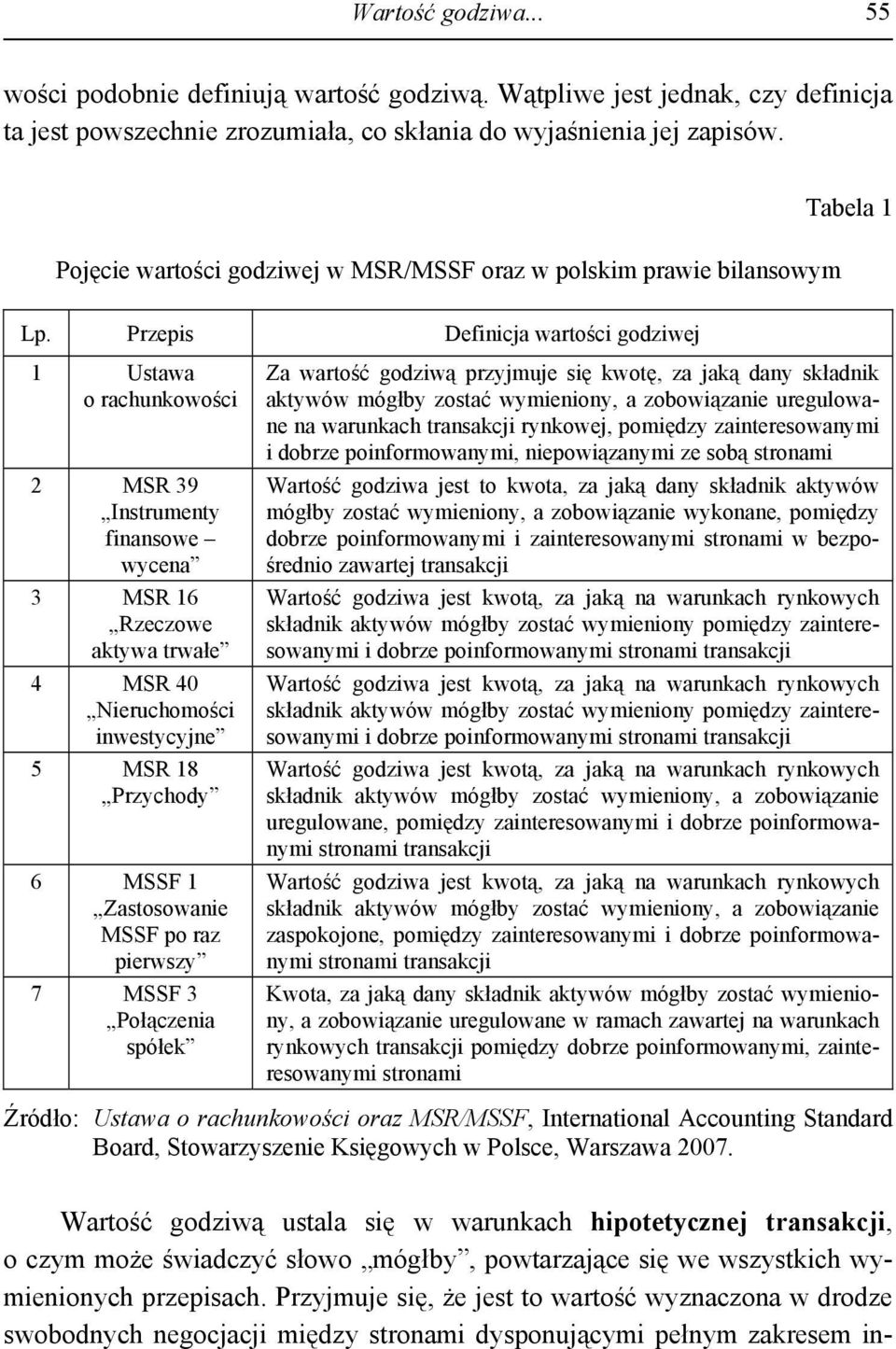 Wartość godziwa... 55

wości podobnie definiują wartość godziwą. Wątpliwe jest jednak, czy definicja ta jest powszechnie zrozumiała, co skłania do wyjaśnienia jej zapisów.

Tabela 1

Pojęcie wartości godziwej w MSR/MSSF oraz w polskim prawie bilansowym

| Lp. | Przepis | Definicja wartości godziwej |
|---|---|---|
| 1 | Ustawa o rachunkowości | Za wartość godziwą przyjmuje się kwotę, za jaką dany składnik aktywów mógłby zostać wymieniony, a zobowiązanie uregulowane na warunkach transakcji rynkowej, pomiędzy zainteresowanymi i dobrze poinformowanymi, niepowiązanymi ze sobą stronami |
| 2 | MSR 39 „Instrumenty finansowe – wycena” | Wartość godziwa jest to kwota, za jaką dany składnik aktywów mógłby zostać wymieniony, a zobowiązanie wykonane, pomiędzy dobrze poinformowanymi i zainteresowanymi stronami w bezpośrednio zawartej transakcji |
| 3 | MSR 16 „Rzeczowe aktywa trwałe” | Wartość godziwa jest kwotą, za jaką na warunkach rynkowych składnik aktywów mógłby zostać wymieniony pomiędzy zainteresowanymi i dobrze poinformowanymi stronami transakcji |
| 4 | MSR 40 „Nieruchomości inwestycyjne” | Wartość godziwa jest kwotą, za jaką na warunkach rynkowych składnik aktywów mógłby zostać wymieniony pomiędzy zainteresowanymi i dobrze poinformowanymi stronami transakcji |
| 5 | MSR 18 „Przychody” | Wartość godziwa jest kwotą, za jaką na warunkach rynkowych składnik aktywów mógłby zostać wymieniony, a zobowiązanie uregulowane, pomiędzy zainteresowanymi i dobrze poinformowanymi stronami transakcji |
| 6 | MSSF 1 „Zastosowanie MSSF po raz pierwszy” | Wartość godziwa jest kwotą, za jaką na warunkach rynkowych składnik aktywów mógłby zostać wymieniony, a zobowiązanie zaspokojone, pomiędzy zainteresowanymi i dobrze poinformowanymi stronami transakcji |
| 7 | MSSF 3 „Połączenia spółek” | Kwota, za jaką dany składnik aktywów mógłby zostać wymieniony, a zobowiązanie uregulowane w ramach zawartej na warunkach rynkowych transakcji pomiędzy dobrze poinformowanymi, zainteresowanymi stronami |

Źródło: Ustawa o rachunkowości oraz MSR/MSSF, International Accounting Standard Board, Stowarzyszenie Księgowych w Polsce, Warszawa 2007.

Wartość godziwą ustala się w warunkach hipotetycznej transakcji, o czym może świadczyć słowo „mógłby”, powtarzające się we wszystkich wymienionych przepisach. Przyjmuje się, że jest to wartość wyznaczona w drodze swobodnych negocjacji między stronami dysponującymi pełnym zakresem in-